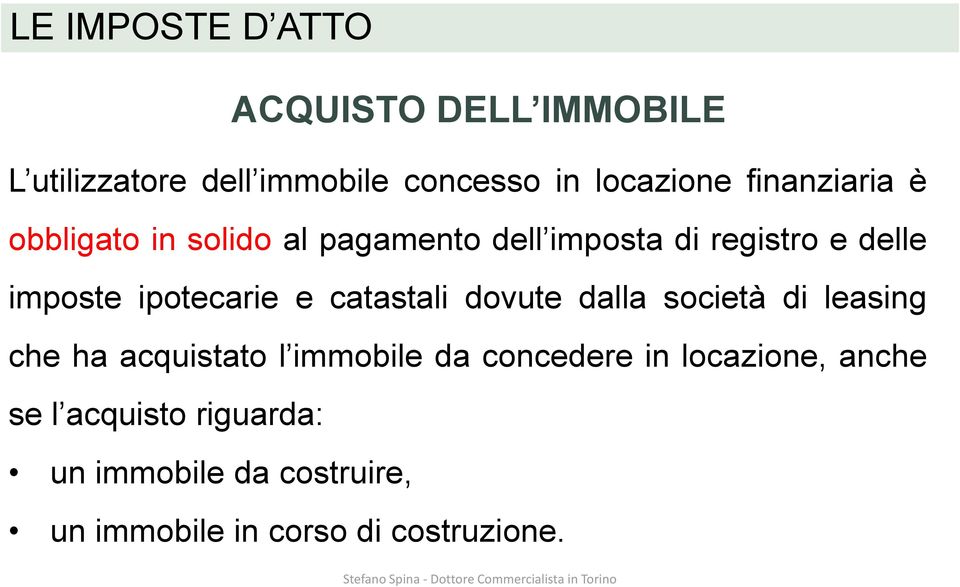 LE IMPOSTE D’ATTO

ACQUISTO DELL’IMMOBILE

L’utilizzatore dell’immobile concesso in locazione finanziaria è obbligato in solido al pagamento dell’imposta di registro e delle imposte ipotecarie e catastali dovute dalla società di leasing che ha acquistato l’immobile da concedere in locazione, anche se l’acquisto riguarda:

• un immobile da costruire,

• un immobile in corso di costruzione.

Stefano Spina - Dottore Commercialista in Torino